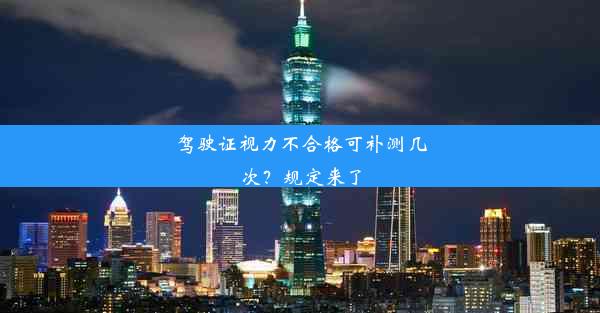 驾驶证视力不合格可补测几次？规定来了